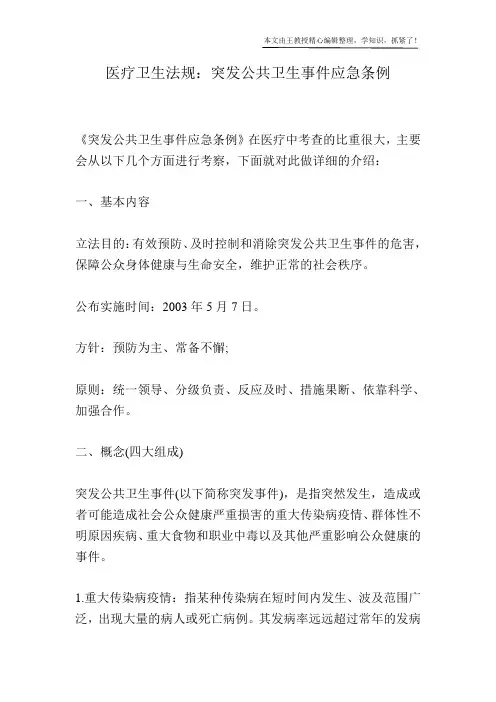 本文由王教授精心编辑整理，学知识，抓紧了！

医疗卫生法规：突发公共卫生事件应急条例

《突发公共卫生事件应急条例》在医疗中考查的比重很大，主要会从以下几个方面进行考察，下面就对此做详细的介绍：

一、基本内容

立法目的：有效预防、及时控制和消除突发公共卫生事件的危害，保障公众身体健康与生命安全，维护正常的社会秩序。

公布实施时间：2003 年 5 月 7 日。

方针：预防为主、常备不懈;

原则：统一领导、分级负责、反应及时、措施果断、依靠科学、加强合作。

二、概念(四大组成)

突发公共卫生事件(以下简称突发事件)，是指突然发生，造成或者可能造成社会公众健康严重损害的重大传染病疫情、群体性不明原因疾病、重大食物和职业中毒以及其他严重影响公众健康的事件。

1.重大传染病疫情：指某种传染病在短时间内发生、波及范围广泛，出现大量的病人或死亡病例。其发病率远远超过常年的发病